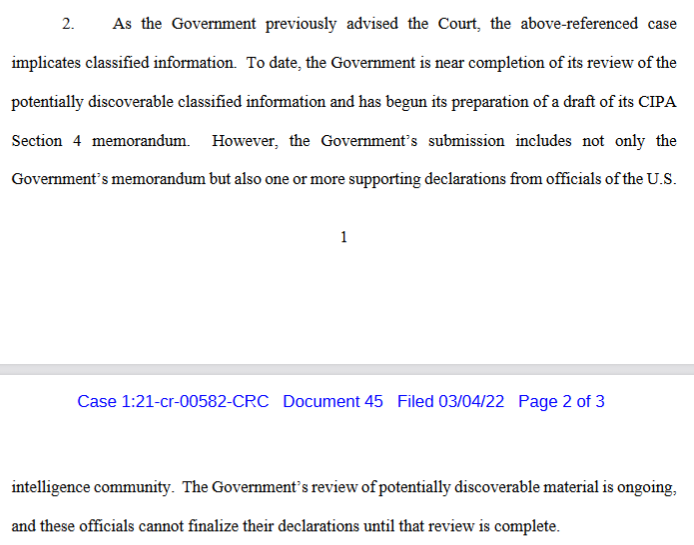 2. As the Government previously advised the Court, the above-referenced case implicates classified information. To date, the Government is near completion of its review of the potentially discoverable classified information and has begun its preparation of a draft of its CIPA Section 4 memorandum. However, the Government's submission includes not only the Government's memorandum but also one or more supporting declarations from officials of the U.S.

1

Case 1:21-cr-00582-CRC Document 45 Filed 03/04/22 Page 2 of 3

intelligence community. The Government's review of potentially discoverable material is ongoing, and these officials cannot finalize their declarations until that review is complete.